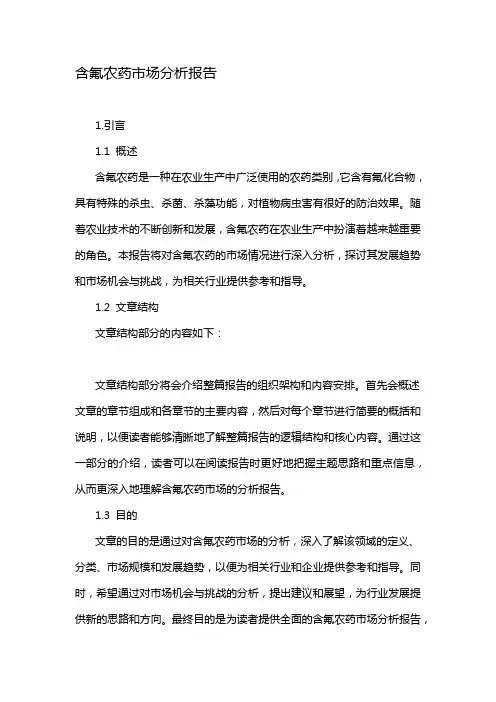 含氟农药市场分析报告

1.引言

1.1 概述

含氟农药是一种在农业生产中广泛使用的农药类别，它含有氟化合物，具有特殊的杀虫、杀菌、杀藻功能，对植物病虫害有很好的防治效果。随着农业技术的不断创新和发展，含氟农药在农业生产中扮演着越来越重要的角色。本报告将对含氟农药的市场情况进行深入分析，探讨其发展趋势和市场机会与挑战，为相关行业提供参考和指导。

1.2 文章结构

文章结构部分的内容如下：

文章结构部分将会介绍整篇报告的组织架构和内容安排。首先会概述文章的章节组成和各章节的主要内容，然后对每个章节进行简要的概括和说明，以便读者能够清晰地了解整篇报告的逻辑结构和核心内容。通过这一部分的介绍，读者可以在阅读报告时更好地把握主题思路和重点信息，从而更深入地理解含氟农药市场的分析报告。

1.3 目的

文章的目的是通过对含氟农药市场的分析，深入了解该领域的定义、分类、市场规模和发展趋势，以便为相关行业和企业提供参考和指导。同时，希望通过对市场机会与挑战的分析，提出建议和展望，为行业发展提供新的思路和方向。最终目的是为读者提供全面的含氟农药市场分析报告，